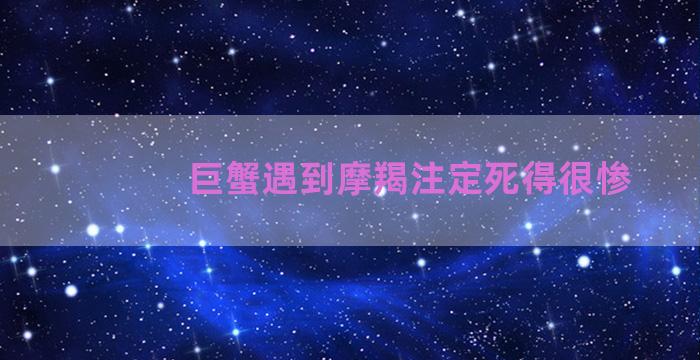 巨蟹遇到摩羯注定死得很惨